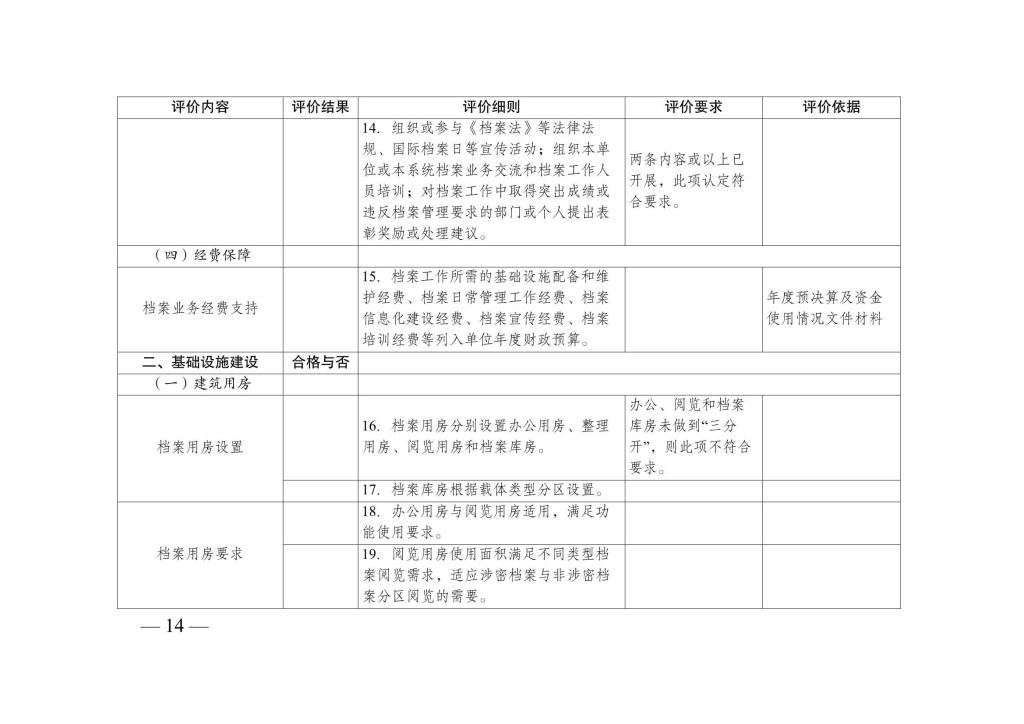 | 评价内容 | 评价结果 | 评价细则 | 评价要求 | 评价依据 |
|---|---|---|---|---|
| | | 14. 组织或参与《档案法》等法律法规、国际档案日等宣传活动；组织本单位或本系统档案业务交流和档案工作人员培训；对档案工作中取得突出成绩或违反档案管理要求的部门或个人提出表彰奖励或处理建议。 | 两条内容或以上已开展，此项认定符合要求。 | |
| （四）经费保障 | | | | |
| 档案业务经费支持 | | 15. 档案工作所需的基础设施配备和维护经费、档案日常管理工作经费、档案信息化建设经费、档案宣传经费、档案培训经费等列入单位年度财政预算。 | | 年度预决算及资金使用情况文件材料 |
| 二、基础设施建设 | 合格与否 | | | |
| （一）建筑用房 | | | | |
| 档案用房设置 | | 16. 档案用房分别设置办公用房、整理用房、阅览用房和档案库房。 | 办公、阅览和档案库房未做到“三分开”，则此项不符合要求。 | |
| | | 17. 档案库房根据载体类型分区设置。 | | |
| 档案用房要求 | | 18. 办公用房与阅览用房适用，满足功能使用要求。 | | |
| | | 19. 阅览用房使用面积满足不同类型档案阅览需求，适应涉密档案与非涉密档案分区阅览的需要。 | | |

— 14 —